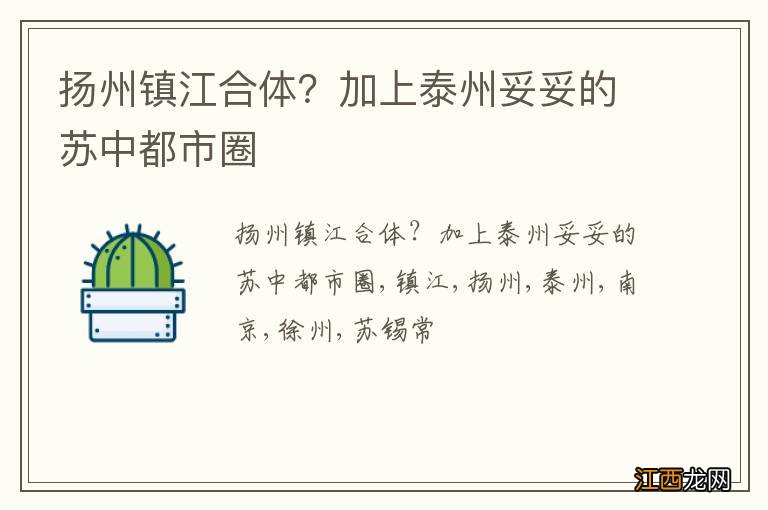 扬州镇江合体？加上泰州妥妥的苏中都市圈

扬州镇江合体？加上泰州妥妥的苏中都市圈，镇江，扬州，泰州，南京，徐州，苏锡常

江西龙网